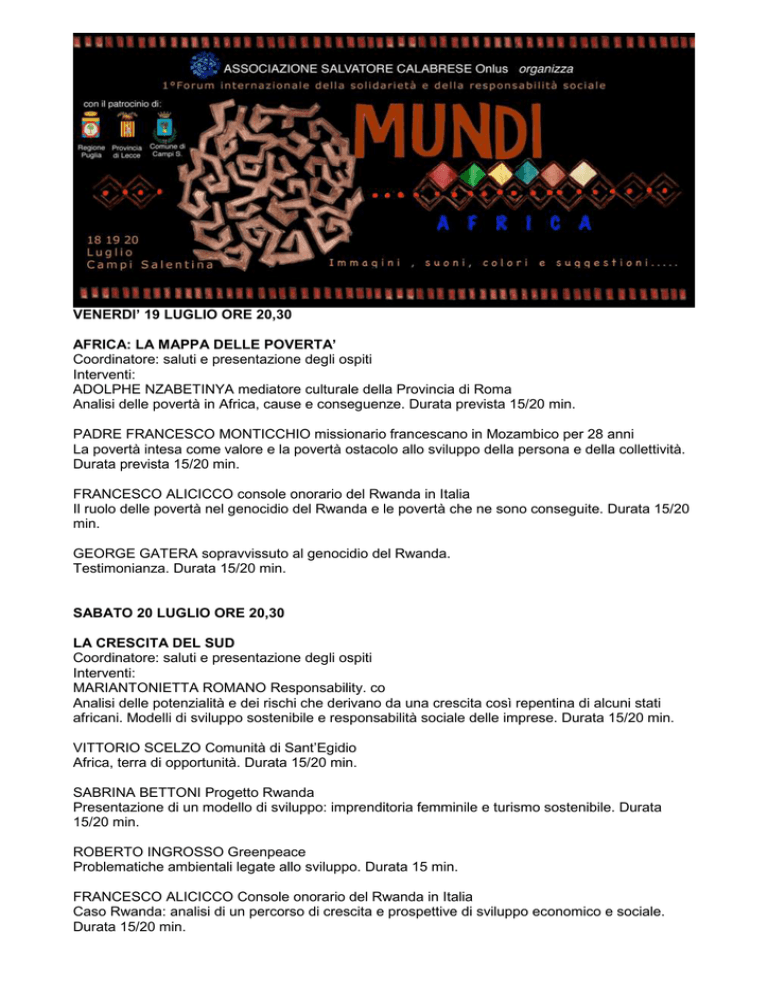 ASSOCIAZIONE SALVATORE CALABRESE Onlus organizza

1°Forum internazionale della solidarietà e della responsabilità sociale

con il patrocinio di:

Regione Puglia Provincia di Lecce Comune di Campi S.

MUNDI

AFRICA

18 19 20 Luglio Campi Salentina

Immagini , suoni, colori e suggestioni.....

VENERDI' 19 LUGLIO ORE 20,30

AFRICA: LA MAPPA DELLE POVERTA'
Coordinatore: saluti e presentazione degli ospiti
Interventi:
ADOLPHE NZABETINYA mediatore culturale della Provincia di Roma
Analisi delle povertà in Africa, cause e conseguenze. Durata prevista 15/20 min.

PADRE FRANCESCO MONTICCHIO missionario francescano in Mozambico per 28 anni
La povertà intesa come valore e la povertà ostacolo allo sviluppo della persona e della collettività. Durata prevista 15/20 min.

FRANCESCO ALICICCO console onorario del Rwanda in Italia
Il ruolo delle povertà nel genocidio del Rwanda e le povertà che ne sono conseguite. Durata 15/20 min.

GEORGE GATERA sopravvissuto al genocidio del Rwanda.
Testimonianza. Durata 15/20 min.

SABATO 20 LUGLIO ORE 20,30

LA CRESCITA DEL SUD
Coordinatore: saluti e presentazione degli ospiti
Interventi:
MARIANTONIETTA ROMANO Responsability. co
Analisi delle potenzialità e dei rischi che derivano da una crescita così repentina di alcuni stati africani. Modelli di sviluppo sostenibile e responsabilità sociale delle imprese. Durata 15/20 min.

VITTORIO SCELZO Comunità di Sant'Egidio
Africa, terra di opportunità. Durata 15/20 min.

SABRINA BETTONI Progetto Rwanda
Presentazione di un modello di sviluppo: imprenditoria femminile e turismo sostenibile. Durata 15/20 min.

ROBERTO INGROSSO Greenpeace
Problematiche ambientali legate allo sviluppo. Durata 15 min.

FRANCESCO ALICICCO Console onorario del Rwanda in Italia
Caso Rwanda: analisi di un percorso di crescita e prospettive di sviluppo economico e sociale. Durata 15/20 min.